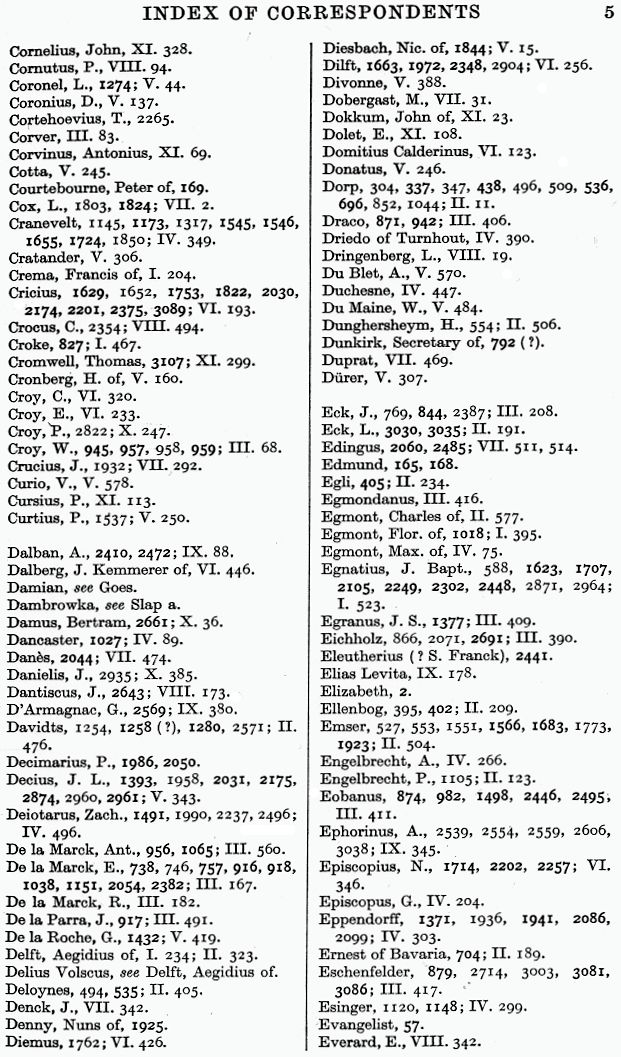 INDEX OF CORRESPONDENTS 5

Cornelius, John, XI. 328.
Cornutus, P., VIII. 94.
Coronel, L., 1274; V. 44.
Coronius, D., V. 137.
Cortehoevius, T., 2265.
Corver, III. 83.
Corvinus, Antonius, XI. 69.
Cotta, V. 245.
Courtebourne, Peter of, 169.
Cox, L., 1803, 1824; VII. 2.
Cranevelt, 1145, 1173, 1317, 1545, 1546, 1655, 1724, 1850; IV. 349.
Cratander, V. 306.
Crema, Francis of, I. 204.
Cricius, 1629, 1652, 1753, 1822, 2030, 2174, 2201, 2375, 3089; VI. 193.
Crocus, C., 2354; VIII. 494.
Croke, 827; I. 467.
Cromwell, Thomas, 3107; XI. 299.
Cronberg, H. of, V. 160.
Croy, C., VI. 320.
Croy, E., VI. 233.
Croy, P., 2822; X. 247.
Croy, W., 945, 957, 958, 959; III. 68.
Crucius, J., 1932; VII. 292.
Curio, V., V. 578.
Cursius, P., XI. 113.
Curtius, P., 1537; V. 250.

Dalban, A., 2410, 2472; IX. 88.
Dalberg, J. Kemmerer of, VI. 446.
Damian, see Goes.
Dambrowka, see Slap a.
Damus, Bertram, 2661; X. 36.
Dancaster, 1027; IV. 89.
Danès, 2044; VII. 474.
Danielis, J., 2935; X. 385.
Dantiscus, J., 2643; VIII. 173.
D'Armagnac, G., 2569; IX. 380.
Davidts, 1254, 1258 (?), 1280, 2571; II. 476.
Decimarius, P., 1986, 2050.
Decius, J. L., 1393, 1958, 2031, 2175, 2874, 2960, 2961; V. 343.
Deiotarus, Zach., 1491, 1990, 2237, 2496; IV. 496.
De la Marck, Ant., 956, 1065; III. 560.
De la Marck, E., 738, 746, 757, 916, 918, 1038, 1151, 2054, 2382; III. 167.
De la Marck, R., III. 182.
De la Parra, J., 917; III. 491.
De la Roche, G., 1432; V. 419.
Delft, Aegidius of, I. 234; II. 323.
Delius Volscus, see Delft, Aegidius of.
Deloynes, 494, 535; II. 405.
Denck, J., VII. 342.
Denny, Nuns of, 1925.
Diemus, 1762; VI. 426.
Diesbach, Nic. of, 1844; V. 15.
Dilft, 1663, 1972, 2348, 2904; VI. 256.
Divonne, V. 388.
Dobergast, M., VII. 31.
Dokkum, John of, XI. 23.
Dolet, E., XI. 108.
Domitius Calderinus, VI. 123.
Donatus, V. 246.
Dorp, 304, 337, 347, 438, 496, 509, 536, 696, 852, 1044; II. 11.
Draco, 871, 942; III. 406.
Driedo of Turnhout, IV. 390.
Dringenberg, L., VIII. 19.
Du Blet, A., V. 570.
Duchesne, IV. 447.
Du Maine, W., V. 484.
Dunghersheym, H., 554; II. 506.
Dunkirk, Secretary of, 792 (?).
Duprat, VII. 469.
Dürer, V. 307.

Eck, J., 769, 844, 2387; III. 208.
Eck, L., 3030, 3035; II. 191.
Edingus, 2060, 2485; VII. 511, 514.
Edmund, 165, 168.
Egli, 405; II. 234.
Egmondanus, III. 416.
Egmont, Charles of, II. 577.
Egmont, Flor. of, 1018; I. 395.
Egmont, Max. of, IV. 75.
Egnatius, J. Bapt., 588, 1623, 1707, 2105, 2249, 2302, 2448, 2871, 2964; I. 523.
Egranus, J. S., 1377; III. 409.
Eichholz, 866, 2071, 2691; III. 390.
Eleutherius (? S. Franck), 2441.
Elias Levita, IX. 178.
Elizabeth, 2.
Ellenbog, 395, 402; II. 209.
Emser, 527, 553, 1551, 1566, 1683, 1773, 1923; II. 504.
Engelbrecht, A., IV. 266.
Engelbrecht, P., 1105; II. 123.
Eobanus, 874, 982, 1498, 2446, 2495; III. 411.
Ephorinus, A., 2539, 2554, 2559, 2606, 3038; IX. 345.
Episcopius, N., 1714, 2202, 2257; VI. 346.
Episcopus, G., IV. 204.
Eppendorff, 1371, 1936, 1941, 2086, 2099; IV. 303.
Ernest of Bavaria, 704; II. 189.
Eschenfelder, 879, 2714, 3003, 3081, 3086; III. 417.
Esinger, 1120, 1148; IV. 299.
Evangelist, 57.
Everard, E., VIII. 342.